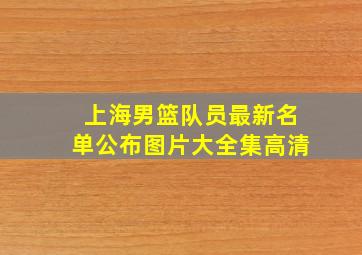 上海男篮队员最新名单公布图片大全集高清